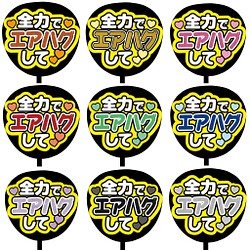 全力で
エアハグ
して

全力で
エアハグ
して

全力で
エアハグ
して

全力で
エアハグ
して

全力で
エアハグ
して

全力で
エアハグ
して

全力で
エアハグ
して

全力で
エアハグ
して

全力で
エアハグ
して